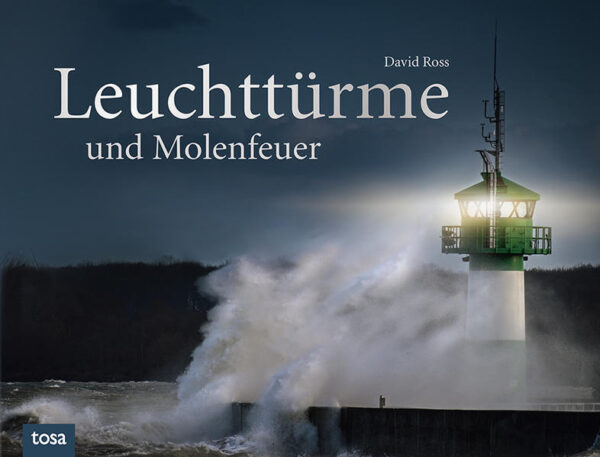 David Ross

Leuchttürme

und Molenfeuer

tosa